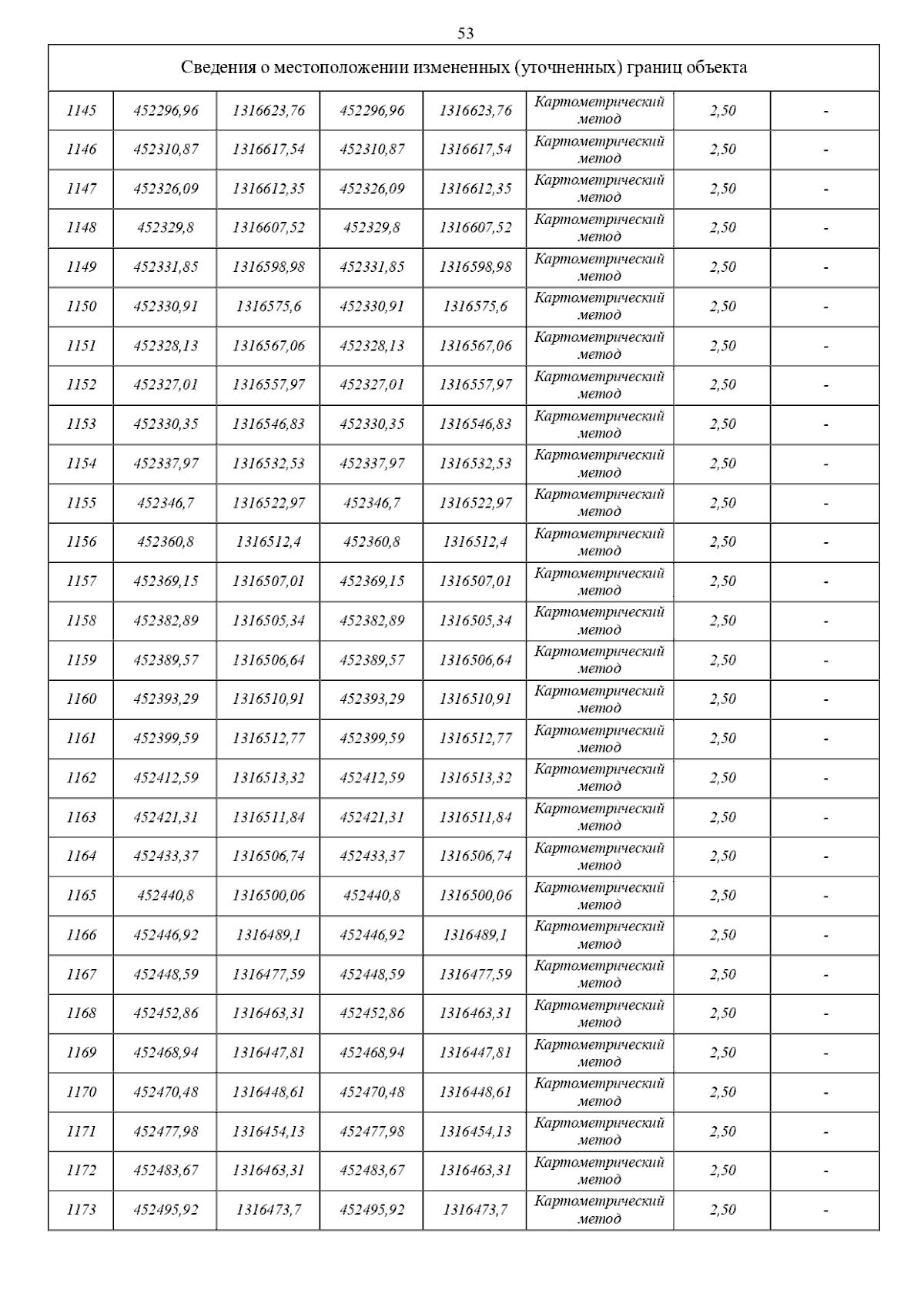 53

Сведения о местоположении измененных (уточненных) границ объекта

| | | | | | | | |
|---|---|---|---|---|---|---|---|
| 1145 | 452296,96 | 1316623,76 | 452296,96 | 1316623,76 | Картометрический метод | 2,50 | - |
| 1146 | 452310,87 | 1316617,54 | 452310,87 | 1316617,54 | Картометрический метод | 2,50 | - |
| 1147 | 452326,09 | 1316612,35 | 452326,09 | 1316612,35 | Картометрический метод | 2,50 | - |
| 1148 | 452329,8 | 1316607,52 | 452329,8 | 1316607,52 | Картометрический метод | 2,50 | - |
| 1149 | 452331,85 | 1316598,98 | 452331,85 | 1316598,98 | Картометрический метод | 2,50 | - |
| 1150 | 452330,91 | 1316575,6 | 452330,91 | 1316575,6 | Картометрический метод | 2,50 | - |
| 1151 | 452328,13 | 1316567,06 | 452328,13 | 1316567,06 | Картометрический метод | 2,50 | - |
| 1152 | 452327,01 | 1316557,97 | 452327,01 | 1316557,97 | Картометрический метод | 2,50 | - |
| 1153 | 452330,35 | 1316546,83 | 452330,35 | 1316546,83 | Картометрический метод | 2,50 | - |
| 1154 | 452337,97 | 1316532,53 | 452337,97 | 1316532,53 | Картометрический метод | 2,50 | - |
| 1155 | 452346,7 | 1316522,97 | 452346,7 | 1316522,97 | Картометрический метод | 2,50 | - |
| 1156 | 452360,8 | 1316512,4 | 452360,8 | 1316512,4 | Картометрический метод | 2,50 | - |
| 1157 | 452369,15 | 1316507,01 | 452369,15 | 1316507,01 | Картометрический метод | 2,50 | - |
| 1158 | 452382,89 | 1316505,34 | 452382,89 | 1316505,34 | Картометрический метод | 2,50 | - |
| 1159 | 452389,57 | 1316506,64 | 452389,57 | 1316506,64 | Картометрический метод | 2,50 | - |
| 1160 | 452393,29 | 1316510,91 | 452393,29 | 1316510,91 | Картометрический метод | 2,50 | - |
| 1161 | 452399,59 | 1316512,77 | 452399,59 | 1316512,77 | Картометрический метод | 2,50 | - |
| 1162 | 452412,59 | 1316513,32 | 452412,59 | 1316513,32 | Картометрический метод | 2,50 | - |
| 1163 | 452421,31 | 1316511,84 | 452421,31 | 1316511,84 | Картометрический метод | 2,50 | - |
| 1164 | 452433,37 | 1316506,74 | 452433,37 | 1316506,74 | Картометрический метод | 2,50 | - |
| 1165 | 452440,8 | 1316500,06 | 452440,8 | 1316500,06 | Картометрический метод | 2,50 | - |
| 1166 | 452446,92 | 1316489,1 | 452446,92 | 1316489,1 | Картометрический метод | 2,50 | - |
| 1167 | 452448,59 | 1316477,59 | 452448,59 | 1316477,59 | Картометрический метод | 2,50 | - |
| 1168 | 452452,86 | 1316463,31 | 452452,86 | 1316463,31 | Картометрический метод | 2,50 | - |
| 1169 | 452468,94 | 1316447,81 | 452468,94 | 1316447,81 | Картометрический метод | 2,50 | - |
| 1170 | 452470,48 | 1316448,61 | 452470,48 | 1316448,61 | Картометрический метод | 2,50 | - |
| 1171 | 452477,98 | 1316454,13 | 452477,98 | 1316454,13 | Картометрический метод | 2,50 | - |
| 1172 | 452483,67 | 1316463,31 | 452483,67 | 1316463,31 | Картометрический метод | 2,50 | - |
| 1173 | 452495,92 | 1316473,7 | 452495,92 | 1316473,7 | Картометрический метод | 2,50 | - |